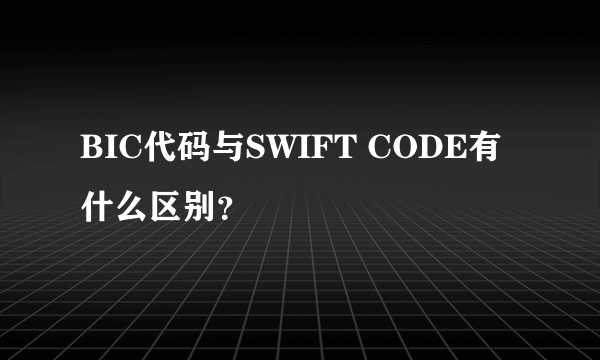 BIC代码与SWIFT CODE有什么区别?